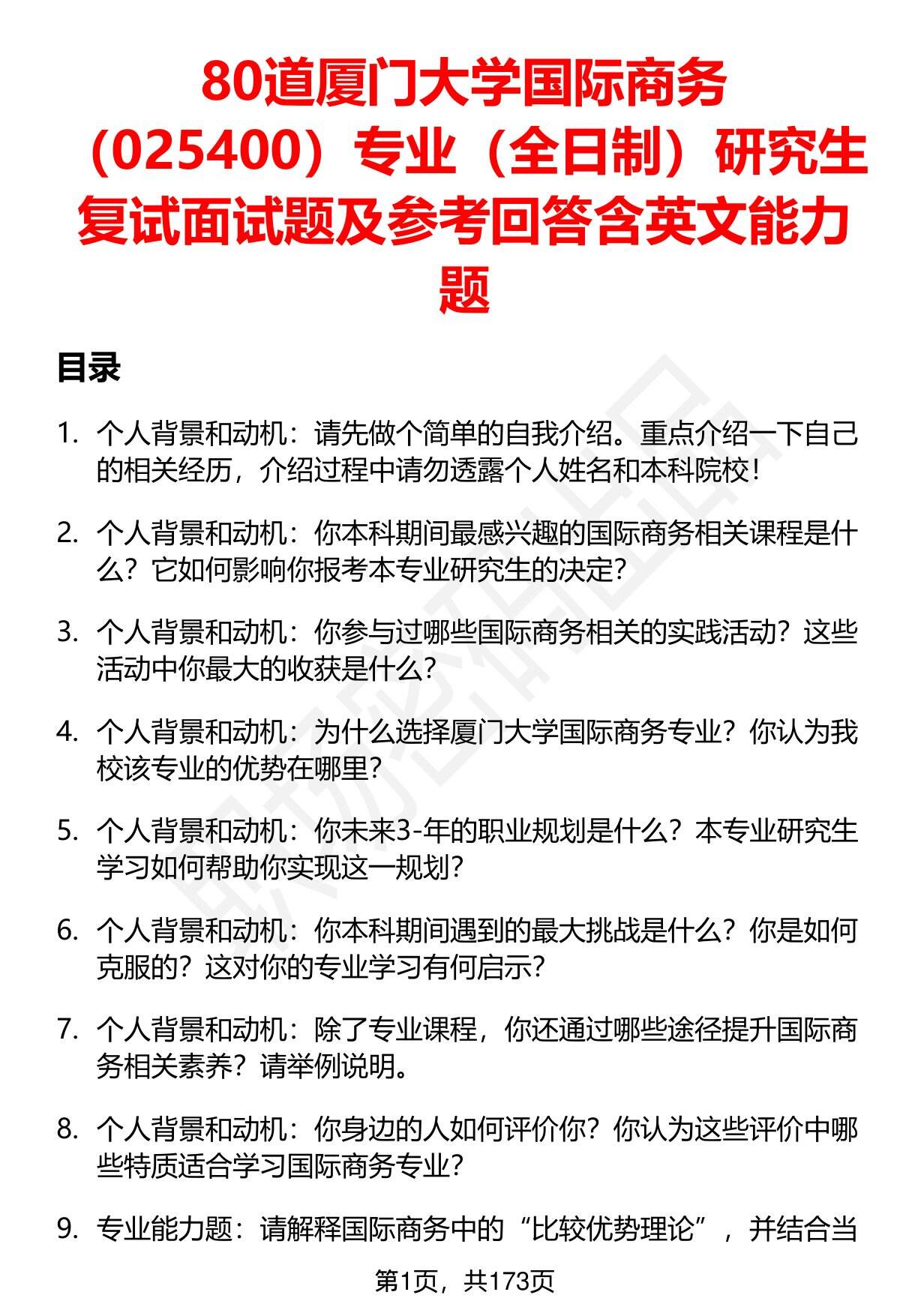 80道厦门大学国际商务（025400）专业（全日制）研究生复试面试题及参考回答含英文能力题

目录

1. 个人背景和动机：请先做个简单的自我介绍。重点介绍一下自己的相关经历，介绍过程中请勿透露个人姓名和本科院校！

2. 个人背景和动机：你本科期间最感兴趣的国际商务相关课程是什么？它如何影响你报考本专业研究生的决定？

3. 个人背景和动机：你参与过哪些国际商务相关的实践活动？这些活动中你最大的收获是什么？

4. 个人背景和动机：为什么选择厦门大学国际商务专业？你认为我校该专业的优势在哪里？

5. 个人背景和动机：你未来3-年的职业规划是什么？本专业研究生学习如何帮助你实现这一规划？

6. 个人背景和动机：你本科期间遇到的最大挑战是什么？你是如何克服的？这对你的专业学习有何启示？

7. 个人背景和动机：除了专业课程，你还通过哪些途径提升国际商务相关素养？请举例说明。

8. 个人背景和动机：你身边的人如何评价你？你认为这些评价中哪些特质适合学习国际商务专业？

9. 专业能力题：请解释国际商务中的“比较优势理论”，并结合当

第1页，共173页